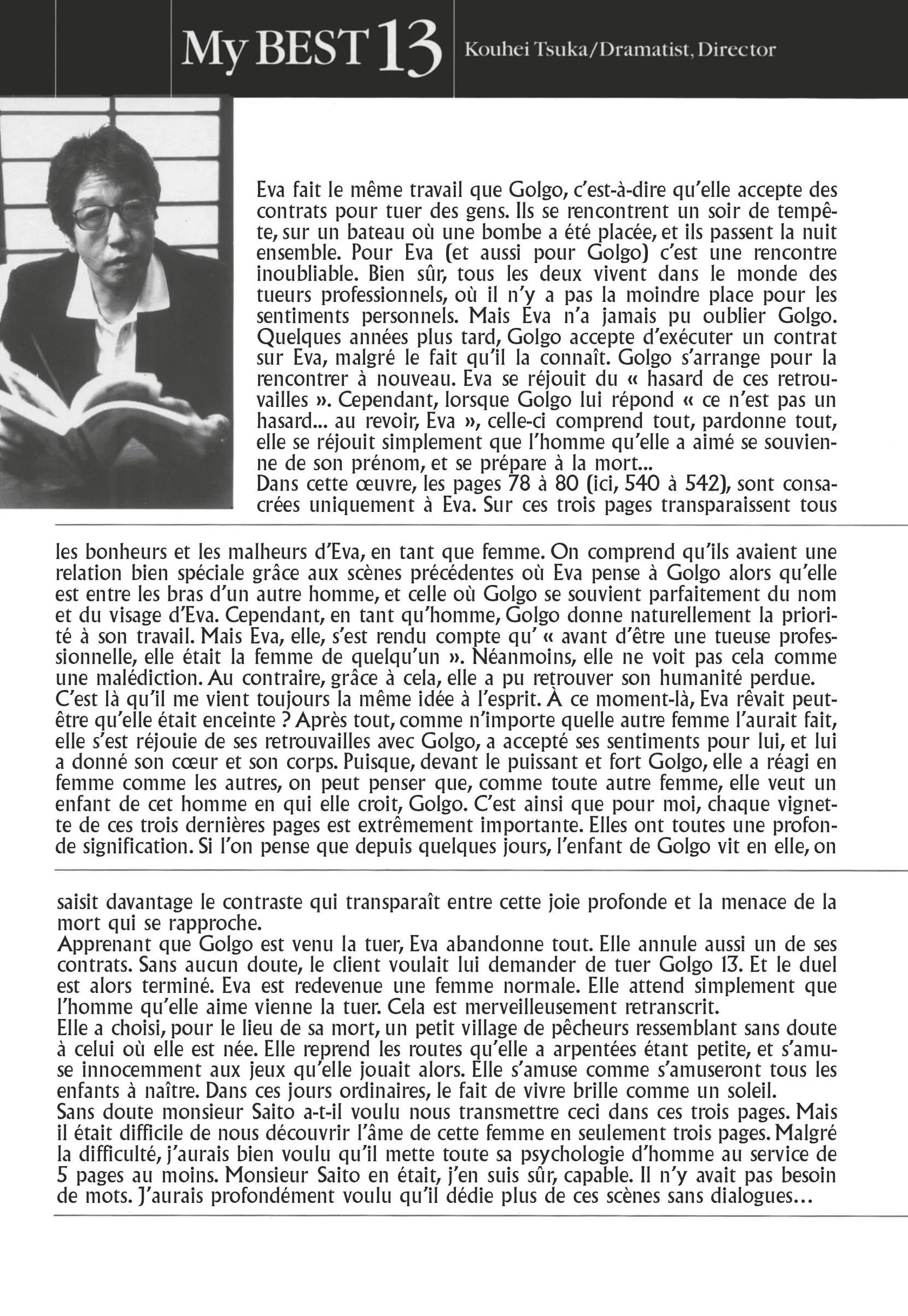 My BEST 13 Kouhei Tsuka/Dramatist, Director

Eva fait le même travail que Golgo, c'est-à-dire qu'elle accepte des contrats pour tuer des gens. Ils se rencontrent un soir de tempête, sur un bateau où une bombe a été placée, et ils passent la nuit ensemble. Pour Eva (et aussi pour Golgo) c'est une rencontre inoubliable. Bien sûr, tous les deux vivent dans le monde des tueurs professionnels, où il n'y a pas la moindre place pour les sentiments personnels. Mais Eva n'a jamais pu oublier Golgo. Quelques années plus tard, Golgo accepte d'exécuter un contrat sur Eva, malgré le fait qu'il la connaît. Golgo s'arrange pour la rencontrer à nouveau. Eva se réjouit du « hasard de ces retrouvailles ». Cependant, lorsque Golgo lui répond « ce n'est pas un hasard… au revoir, Eva », celle-ci comprend tout, pardonne tout, elle se réjouit simplement que l'homme qu'elle a aimé se souvienne de son prénom, et se prépare à la mort…
Dans cette œuvre, les pages 78 à 80 (ici, 540 à 542), sont consacrées uniquement à Eva. Sur ces trois pages transparaissent tous les bonheurs et les malheurs d'Eva, en tant que femme. On comprend qu'ils avaient une relation bien spéciale grâce aux scènes précédentes où Eva pense à Golgo alors qu'elle est entre les bras d'un autre homme, et celle où Golgo se souvient parfaitement du nom et du visage d'Eva. Cependant, en tant qu'homme, Golgo donne naturellement la priorité à son travail. Mais Eva, elle, s'est rendu compte qu' « avant d'être une tueuse professionnelle, elle était la femme de quelqu'un ». Néanmoins, elle ne voit pas cela comme une malédiction. Au contraire, grâce à cela, elle a pu retrouver son humanité perdue.
C'est là qu'il me vient toujours la même idée à l'esprit. À ce moment-là, Eva rêvait peut-être qu'elle était enceinte ? Après tout, comme n'importe quelle autre femme l'aurait fait, elle s'est réjouie de ses retrouvailles avec Golgo, a accepté ses sentiments pour lui, et lui a donné son cœur et son corps. Puisque, devant le puissant et fort Golgo, elle a réagi en femme comme les autres, on peut penser que, comme toute autre femme, elle veut un enfant de cet homme en qui elle croit, Golgo. C'est ainsi que pour moi, chaque vignette de ces trois dernières pages est extrêmement importante. Elles ont toutes une profonde signification. Si l'on pense que depuis quelques jours, l'enfant de Golgo vit en elle, on saisit davantage le contraste qui transparaît entre cette joie profonde et la menace de la mort qui se rapproche.
Apprenant que Golgo est venu la tuer, Eva abandonne tout. Elle annule aussi un de ses contrats. Sans aucun doute, le client voulait lui demander de tuer Golgo 13. Et le duel est alors terminé. Eva est redevenue une femme normale. Elle attend simplement que l'homme qu'elle aime vienne la tuer. Cela est merveilleusement retranscrit.
Elle a choisi, pour le lieu de sa mort, un petit village de pêcheurs ressemblant sans doute à celui où elle est née. Elle reprend les routes qu'elle a arpentées étant petite, et s'amuse innocemment aux jeux qu'elle jouait alors. Elle s'amuse comme s'amuseront tous les enfants à naître. Dans ces jours ordinaires, le fait de vivre brille comme un soleil.
Sans doute monsieur Saito a-t-il voulu nous transmettre ceci dans ces trois pages. Mais il était difficile de nous découvrir l'âme de cette femme en seulement trois pages. Malgré la difficulté, j'aurais bien voulu qu'il mette toute sa psychologie d'homme au service de 5 pages au moins. Monsieur Saito en était, j'en suis sûr, capable. Il n'y avait pas besoin de mots. J'aurais profondément voulu qu'il dédie plus de ces scènes sans dialogues…